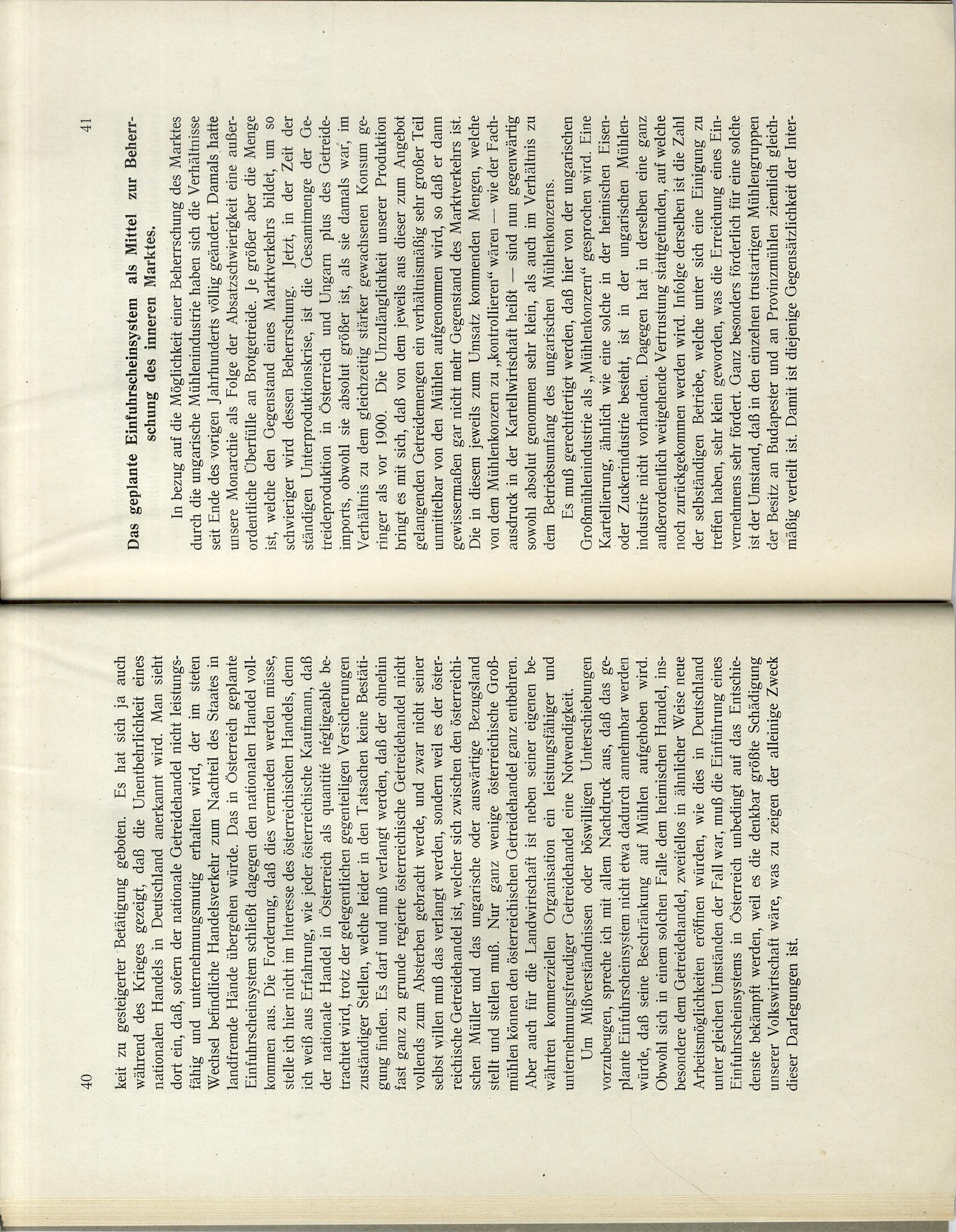 40

keit zu gesteigerter Betätigung geboten. Es hat sich ja auch während des Krieges gezeigt, daß die Unentbehrlichkeit eines nationalen Handels in Deutschland anerkannt wird. Man sieht dort ein, daß, sofern der nationale Getreidehandel nicht leistungsfähig und unternehmungsmutig erhalten wird, der im steten Wechsel befindliche Handelsverkehr zum Nachteil des Staates in landfremde Hände übergehen würde. Das in Österreich geplante Einfuhrscheinsystem schließt dagegen den nationalen Handel vollkommen aus. Die Forderung, daß dies vermieden werden müsse, stelle ich hier nicht im Interesse des österreichischen Handels, denn ich weiß aus Erfahrung, wie jeder österreichische Kaufmann, daß der nationale Handel in Österreich als quantité négligeable betrachtet wird, trotz der gelegentlichen gegenteiligen Versicherungen zuständiger Stellen, welche leider in den Tatsachen keine Bestätigung finden. Es darf und muß verlangt werden, daß der ohnehin fast ganz zu grunde regierte österreichische Getreidehandel nicht vollends zum Absterben gebracht werde, und zwar nicht seiner selbst willen muß das verlangt werden, sondern weil es der österreichische Getreidehandel ist, welcher sich zwischen den österreichischen Müller und das ungarische oder auswärtige Bezugsland stellt und stellen muß. Nur ganz wenige österreichische Großmühlen können den österreichischen Getreidehandel ganz entbehren. Aber auch für die Landwirtschaft ist neben seiner eigenen bewährten kommerziellen Organisation ein leistungsfähiger und unternehmungsfreudiger Getreidehandel eine Notwendigkeit.

Um Mißverständnissen oder böswilligen Unterschiebungen vorzubeugen, spreche ich mit allem Nachdruck aus, daß das geplante Einfuhrscheinsystem nicht etwa dadurch annehmbar werden würde, daß seine Beschränkung auf Mühlen aufgehoben wird. Obwohl sich in einem solchen Falle dem heimischen Handel, insbesondere dem Getreidehandel, zweifellos in ähnlicher Weise neue Arbeitsmöglichkeiten eröffnen würden, wie dies in Deutschland unter gleichen Umständen der Fall war, muß die Einführung eines Einfuhrscheinsystems in Österreich unbedingt auf das Entschiedenste bekämpft werden, weil es die denkbar größte Schädigung unserer Volkswirtschaft wäre, was zu zeigen der alleinige Zweck dieser Darlegungen ist.

41

Das geplante Einfuhrscheinsystem als Mittel zur Beherrschung des inneren Marktes.

In bezug auf die Möglichkeit einer Beherrschung des Marktes durch die ungarische Mühlenindustrie haben sich die Verhältnisse seit Ende des vorigen Jahrhunderts völlig geändert. Damals hatte unsere Monarchie als Folge der Absatzschwierigkeit eine außerordentliche Überfülle an Brotgetreide. Je größer aber die Menge ist, welche den Gegenstand eines Marktverkehrs bildet, um so schwieriger wird dessen Beherrschung. Jetzt, in der Zeit der ständigen Unterproduktionskrise, ist die Gesamtmenge der Getreideproduktion in Österreich und Ungarn plus des Getreideimports, obwohl sie absolut größer ist, als sie damals war, im Verhältnis zu dem gleichzeitig stärker gewachsenen Konsum geringer als vor 1900. Die Unzulänglichkeit unserer Produktion bringt es mit sich, daß von dem jeweils aus dieser zum Angebot gelangenden Getreidemengen ein verhältnismäßig sehr großer Teil unmittelbar von den Mühlen aufgenommen wird, so daß er dann gewissermaßen gar nicht mehr Gegenstand des Marktverkehrs ist. Die in diesem jeweils zum Umsatz kommenden Mengen, welche von dem Mühlenkonzern zu „kontrollieren“ wären — wie der Fachausdruck in der Kartellwirtschaft heißt — sind nun gegenwärtig sowohl absolut genommen sehr klein, als auch im Verhältnis zu dem Betriebsumfang des ungarischen Mühlenkonzerns.

Es muß gerechtfertigt werden, daß hier von der ungarischen Großmühlenindustrie als „Mühlenkonzern“ gesprochen wird. Eine Kartellierung, ähnlich wie eine solche in der heimischen Eisen- oder Zuckerindustrie besteht, ist in der ungarischen Mühlenindustrie nicht vorhanden. Dagegen hat in derselben eine ganz außerordentlich weitgehende Vertrustung stattgefunden, auf welche noch zurückgekommen werden wird. Infolge derselben ist die Zahl der selbständigen Betriebe, welche unter sich eine Einigung zu treffen haben, sehr klein geworden, was die Erreichung eines Einvernehmens sehr fördert. Ganz besonders förderlich für eine solche ist der Umstand, daß in den einzelnen trustartigen Mühlengruppen der Besitz an Budapester und an Provinzmühlen ziemlich gleichmäßig verteilt ist. Damit ist diejenige Gegensätzlichkeit der Inter-